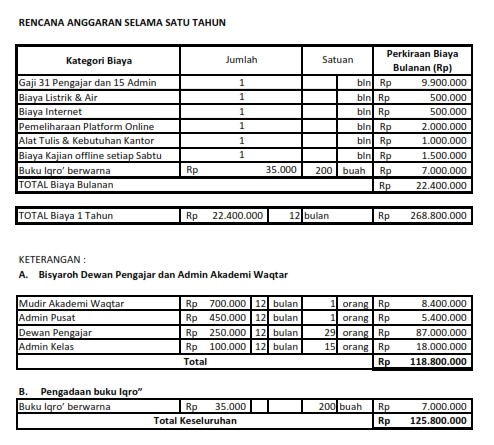 RENCANA ANGGARAN SELAMA SATU TAHUN

| Kategori Biaya | Jumlah | Satuan | | Perkiraan Biaya Bulanan (Rp) |
|---|---|---|---|---|
| Gaji 31 Pengajar dan 15 Admin | 1 | | bln | Rp 9.900.000 |
| Biaya Listrik & Air | 1 | | bln | Rp 500.000 |
| Biaya Internet | 1 | | bln | Rp 500.000 |
| Pemeliharaan Platform Online | 1 | | bln | Rp 2.000.000 |
| Alat Tulis & Kebutuhan Kantor | 1 | | bln | Rp 1.000.000 |
| Biaya Kajian offline setiap Sabtu | 1 | | bln | Rp 1.500.000 |
| Buku Iqro' berwarna | Rp 35.000 | 200 | buah | Rp 7.000.000 |
| TOTAL Biaya Bulanan | | | | Rp 22.400.000 |

| TOTAL Biaya 1 Tahun | Rp 22.400.000 | 12 | bulan | Rp 268.800.000 |
|---|---|---|---|---|

KETERANGAN :
A. Bisyaroh Dewan Pengajar dan Admin Akademi Waqtar

| Mudir Akademi Waqtar | Rp 700.000 | 12 | bulan | 1 | orang | Rp 8.400.000 |
|---|---|---|---|---|---|---|
| Admin Pusat | Rp 450.000 | 12 | bulan | 1 | orang | Rp 5.400.000 |
| Dewan Pengajar | Rp 250.000 | 12 | bulan | 29 | orang | Rp 87.000.000 |
| Admin Kelas | Rp 100.000 | 12 | bulan | 15 | orang | Rp 18.000.000 |
| Total | | | | | | Rp 118.800.000 |

B. Pengadaan buku Iqro"

| Buku Iqro' berwarna | Rp 35.000 | | | 200 | buah | Rp 7.000.000 |
|---|---|---|---|---|---|---|
| Total Keseluruhan | | | | | | Rp 125.800.000 |